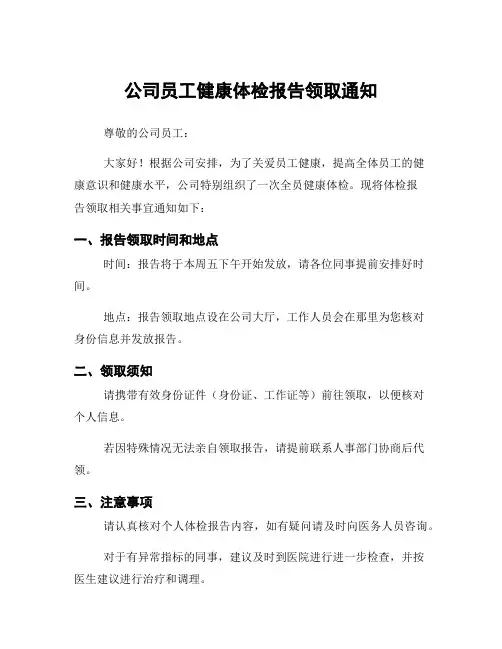 公司员工健康体检报告领取通知

尊敬的公司员工：

大家好！根据公司安排，为了关爱员工健康，提高全体员工的健康意识和健康水平，公司特别组织了一次全员健康体检。现将体检报告领取相关事宜通知如下：

一、报告领取时间和地点

时间：报告将于本周五下午开始发放，请各位同事提前安排好时间。

地点：报告领取地点设在公司大厅，工作人员会在那里为您核对身份信息并发放报告。

二、领取须知

请携带有效身份证件（身份证、工作证等）前往领取，以便核对个人信息。

若因特殊情况无法亲自领取报告，请提前联系人事部门协商后代领。

三、注意事项

请认真核对个人体检报告内容，如有疑问请及时向医务人员咨询。

对于有异常指标的同事，建议及时到医院进行进一步检查，并按医生建议进行治疗和调理。